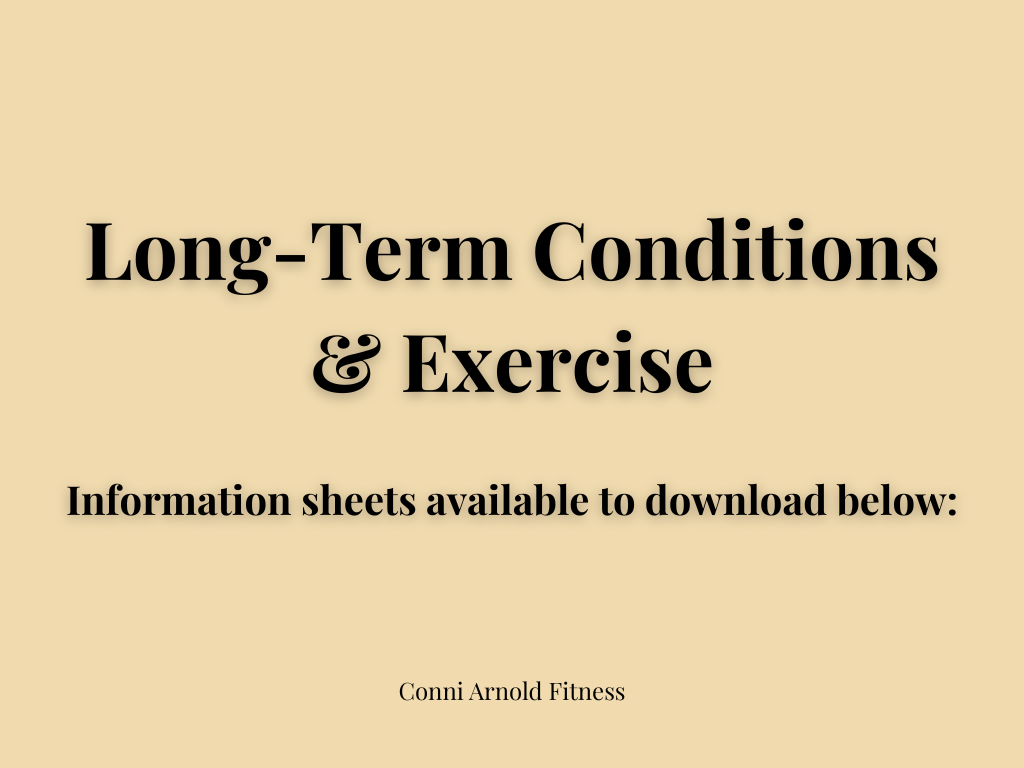 Long-Term Conditions
& Exercise

Information sheets available to download below:

Conni Arnold Fitness